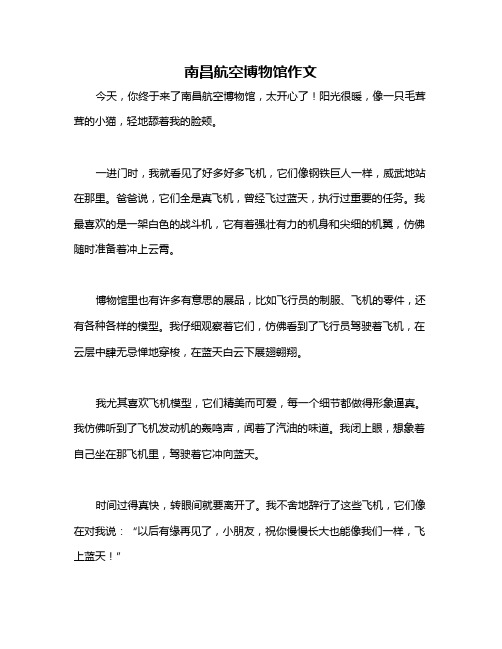 南昌航空博物馆作文

今天，你终于来了南昌航空博物馆，太开心了！阳光很暖，像一只毛茸茸的小猫，轻地舔着我的脸颊。

一进门时，我就看见了好多好多飞机，它们像钢铁巨人一样，威武地站在那里。爸爸说，它们全是真飞机，曾经飞过蓝天，执行过重要的任务。我最喜欢的是一架白色的战斗机，它有着强壮有力的机身和尖细的机翼，仿佛随时准备着冲上云霄。

博物馆里也有许多有意思的展品，比如飞行员的制服、飞机的零件，还有各种各样的模型。我仔细观察着它们，仿佛看到了飞行员驾驶着飞机，在云层中肆无忌惮地穿梭，在蓝天白云下展翅翱翔。

我尤其喜欢飞机模型，它们精美而可爱，每一个细节都做得形象逼真。我仿佛听到了飞机发动机的轰鸣声，闻着了汽油的味道。我闭上眼，想象着自己坐在那飞机里，驾驶着它冲向蓝天。

时间过得真快，转眼间就要离开了。我不舍地辞行了这些飞机，它们像在对我说：“以后有缘再见了，小朋友，祝你慢慢长大也能像我们一样，飞上蓝天！”